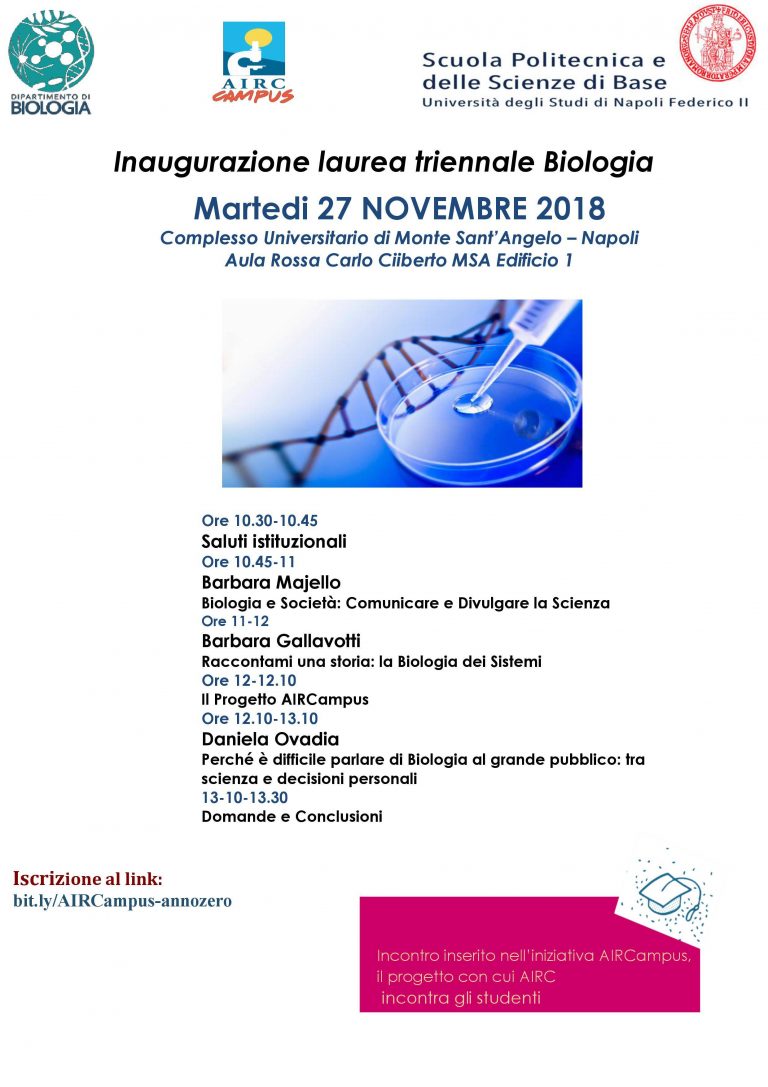 DIPARTIMENTO DI
BIOLOGIA

AIRC
CAMPUS

Scuola Politecnica e
delle Scienze di Base
Università degli Studi di Napoli Federico II

Inaugurazione laurea triennale Biologia

Martedi 27 NOVEMBRE 2018

Complesso Universitario di Monte Sant'Angelo – Napoli
Aula Rossa Carlo Ciiberto MSA Edificio 1

Ore 10.30-10.45
Saluti istituzionali
Ore 10.45-11
Barbara Majello
Biologia e Società: Comunicare e Divulgare la Scienza
Ore 11-12
Barbara Gallavotti
Raccontami una storia: la Biologia dei Sistemi
Ore 12-12.10
Il Progetto AIRCampus
Ore 12.10-13.10
Daniela Ovadia
Perché è difficile parlare di Biologia al grande pubblico: tra scienza e decisioni personali
13-10-13.30
Domande e Conclusioni

Iscrizione al link:
bit.ly/AIRCampus-annozero

Incontro inserito nell'iniziativa AIRCampus, il progetto con cui AIRC incontra gli studenti